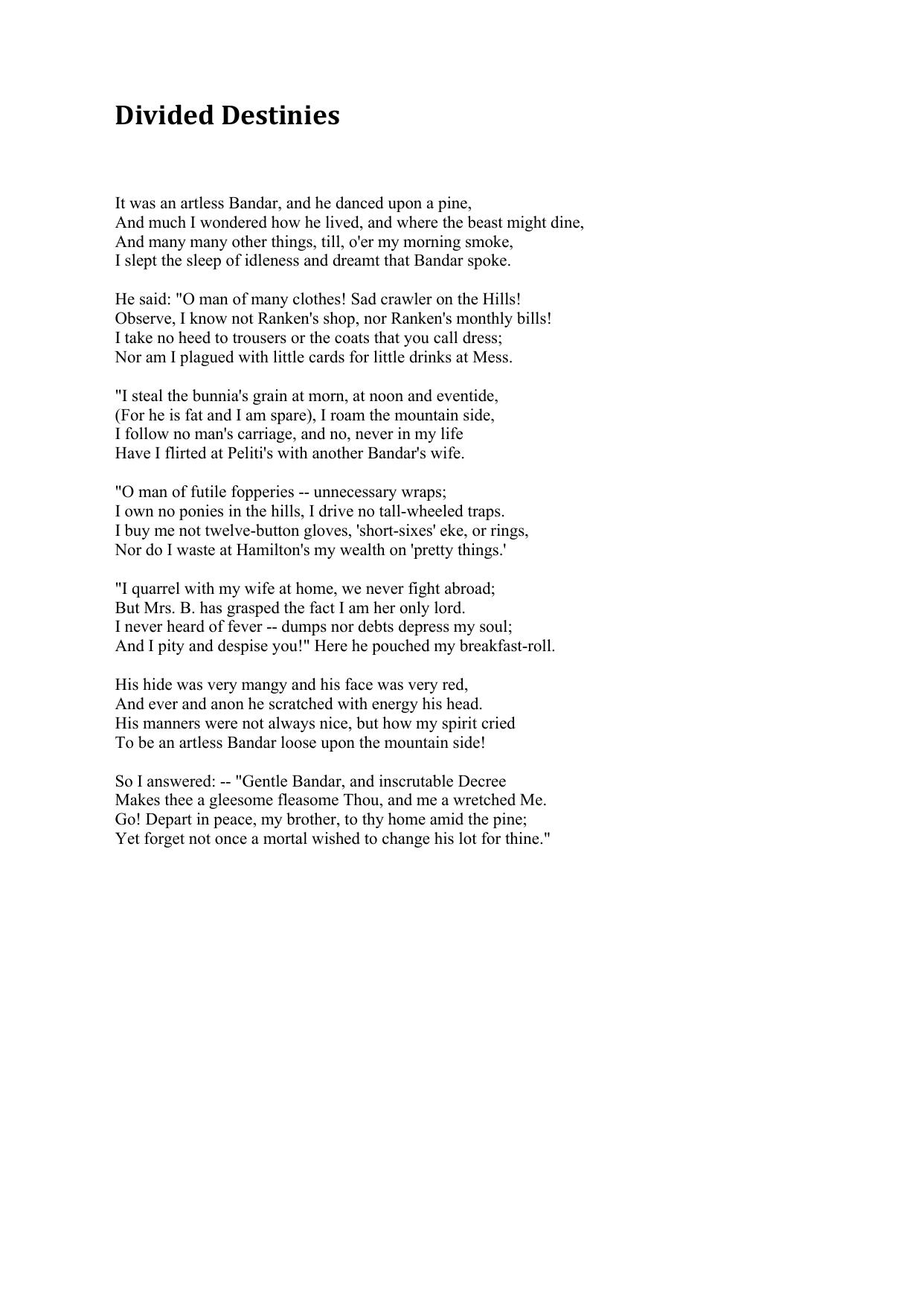 Divided Destinies

It was an artless Bandar, and he danced upon a pine,
And much I wondered how he lived, and where the beast might dine,
And many many other things, till, o'er my morning smoke,
I slept the sleep of idleness and dreamt that Bandar spoke.

He said: "O man of many clothes! Sad crawler on the Hills!
Observe, I know not Ranken's shop, nor Ranken's monthly bills!
I take no heed to trousers or the coats that you call dress;
Nor am I plagued with little cards for little drinks at Mess.

"I steal the bunnia's grain at morn, at noon and eventide,
(For he is fat and I am spare), I roam the mountain side,
I follow no man's carriage, and no, never in my life
Have I flirted at Peliti's with another Bandar's wife.

"O man of futile fopperies -- unnecessary wraps;
I own no ponies in the hills, I drive no tall-wheeled traps.
I buy me not twelve-button gloves, 'short-sixes' eke, or rings,
Nor do I waste at Hamilton's my wealth on 'pretty things.'

"I quarrel with my wife at home, we never fight abroad;
But Mrs. B. has grasped the fact I am her only lord.
I never heard of fever -- dumps nor debts depress my soul;
And I pity and despise you!" Here he pouched my breakfast-roll.

His hide was very mangy and his face was very red,
And ever and anon he scratched with energy his head.
His manners were not always nice, but how my spirit cried
To be an artless Bandar loose upon the mountain side!

So I answered: -- "Gentle Bandar, and inscrutable Decree
Makes thee a gleesome fleasome Thou, and me a wretched Me.
Go! Depart in peace, my brother, to thy home amid the pine;
Yet forget not once a mortal wished to change his lot for thine."